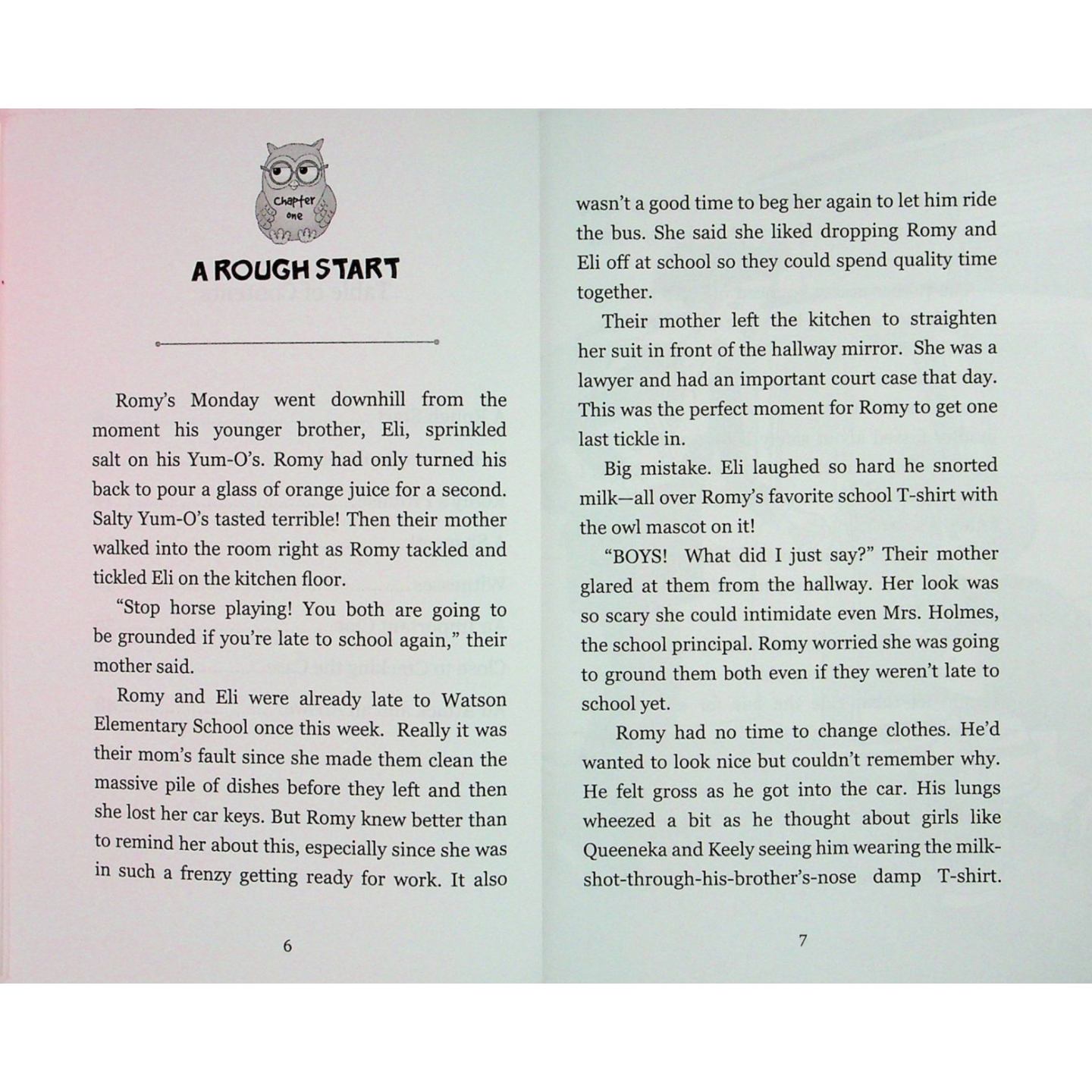 Chapter one

A ROUGH START

Romy's Monday went downhill from the moment his younger brother, Eli, sprinkled salt on his Yum-O's. Romy had only turned his back to pour a glass of orange juice for a second. Salty Yum-O's tasted terrible! Then their mother walked into the room right as Romy tackled and tickled Eli on the kitchen floor.

"Stop horse playing! You both are going to be grounded if you're late to school again," their mother said.

Romy and Eli were already late to Watson Elementary School once this week. Really it was their mom's fault since she made them clean the massive pile of dishes before they left and then she lost her car keys. But Romy knew better than to remind her about this, especially since she was in such a frenzy getting ready for work. It also

6

wasn't a good time to beg her again to let him ride the bus. She said she liked dropping Romy and Eli off at school so they could spend quality time together.

Their mother left the kitchen to straighten her suit in front of the hallway mirror. She was a lawyer and had an important court case that day. This was the perfect moment for Romy to get one last tickle in.

Big mistake. Eli laughed so hard he snorted milk—all over Romy's favorite school T-shirt with the owl mascot on it!

"BOYS! What did I just say?" Their mother glared at them from the hallway. Her look was so scary she could intimidate even Mrs. Holmes, the school principal. Romy worried she was going to ground them both even if they weren't late to school yet.

Romy had no time to change clothes. He'd wanted to look nice but couldn't remember why. He felt gross as he got into the car. His lungs wheezed a bit as he thought about girls like Queeneka and Keely seeing him wearing the milk-shot-through-his-brother's-nose damp T-shirt.

7